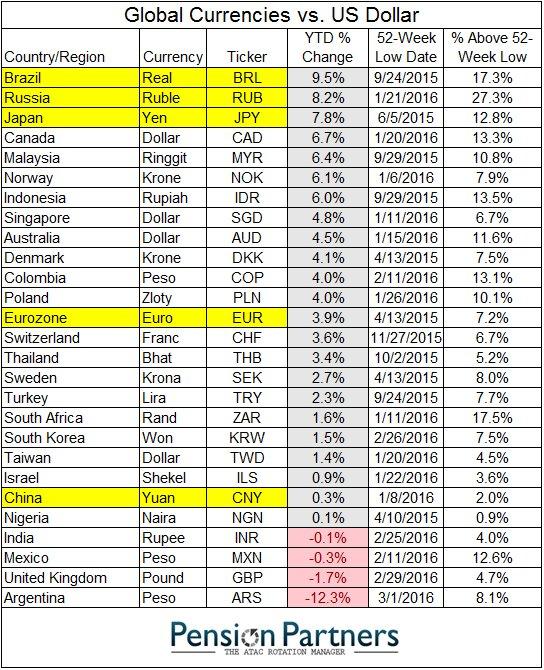 Global Currencies vs. US Dollar

| Country/Region | Currency | Ticker | YTD % Change | 52-Week Low Date | % Above 52-Week Low |
|---|---|---|---|---|---|
| Brazil | Real | BRL | 9.5% | 9/24/2015 | 17.3% |
| Russia | Ruble | RUB | 8.2% | 1/21/2016 | 27.3% |
| Japan | Yen | JPY | 7.8% | 6/5/2015 | 12.8% |
| Canada | Dollar | CAD | 6.7% | 1/20/2016 | 13.3% |
| Malaysia | Ringgit | MYR | 6.4% | 9/29/2015 | 10.8% |
| Norway | Krone | NOK | 6.1% | 1/6/2016 | 7.9% |
| Indonesia | Rupiah | IDR | 6.0% | 9/29/2015 | 13.5% |
| Singapore | Dollar | SGD | 4.8% | 1/11/2016 | 6.7% |
| Australia | Dollar | AUD | 4.5% | 1/15/2016 | 11.6% |
| Denmark | Krone | DKK | 4.1% | 4/13/2015 | 7.5% |
| Colombia | Peso | COP | 4.0% | 2/11/2016 | 13.1% |
| Poland | Zloty | PLN | 4.0% | 1/26/2016 | 10.1% |
| Eurozone | Euro | EUR | 3.9% | 4/13/2015 | 7.2% |
| Switzerland | Franc | CHF | 3.6% | 11/27/2015 | 6.7% |
| Thailand | Bhat | THB | 3.4% | 10/2/2015 | 5.2% |
| Sweden | Krona | SEK | 2.7% | 4/13/2015 | 8.0% |
| Turkey | Lira | TRY | 2.3% | 9/24/2015 | 7.7% |
| South Africa | Rand | ZAR | 1.6% | 1/11/2016 | 17.5% |
| South Korea | Won | KRW | 1.5% | 2/26/2016 | 7.5% |
| Taiwan | Dollar | TWD | 1.4% | 1/20/2016 | 4.5% |
| Israel | Shekel | ILS | 0.9% | 1/22/2016 | 3.6% |
| China | Yuan | CNY | 0.3% | 1/8/2016 | 2.0% |
| Nigeria | Naira | NGN | 0.1% | 4/10/2015 | 0.9% |
| India | Rupee | INR | -0.1% | 2/25/2016 | 4.0% |
| Mexico | Peso | MXN | -0.3% | 2/11/2016 | 12.6% |
| United Kingdom | Pound | GBP | -1.7% | 2/29/2016 | 4.7% |
| Argentina | Peso | ARS | -12.3% | 3/1/2016 | 8.1% |

Pension Partners
THE ATAC ROTATION MANAGER